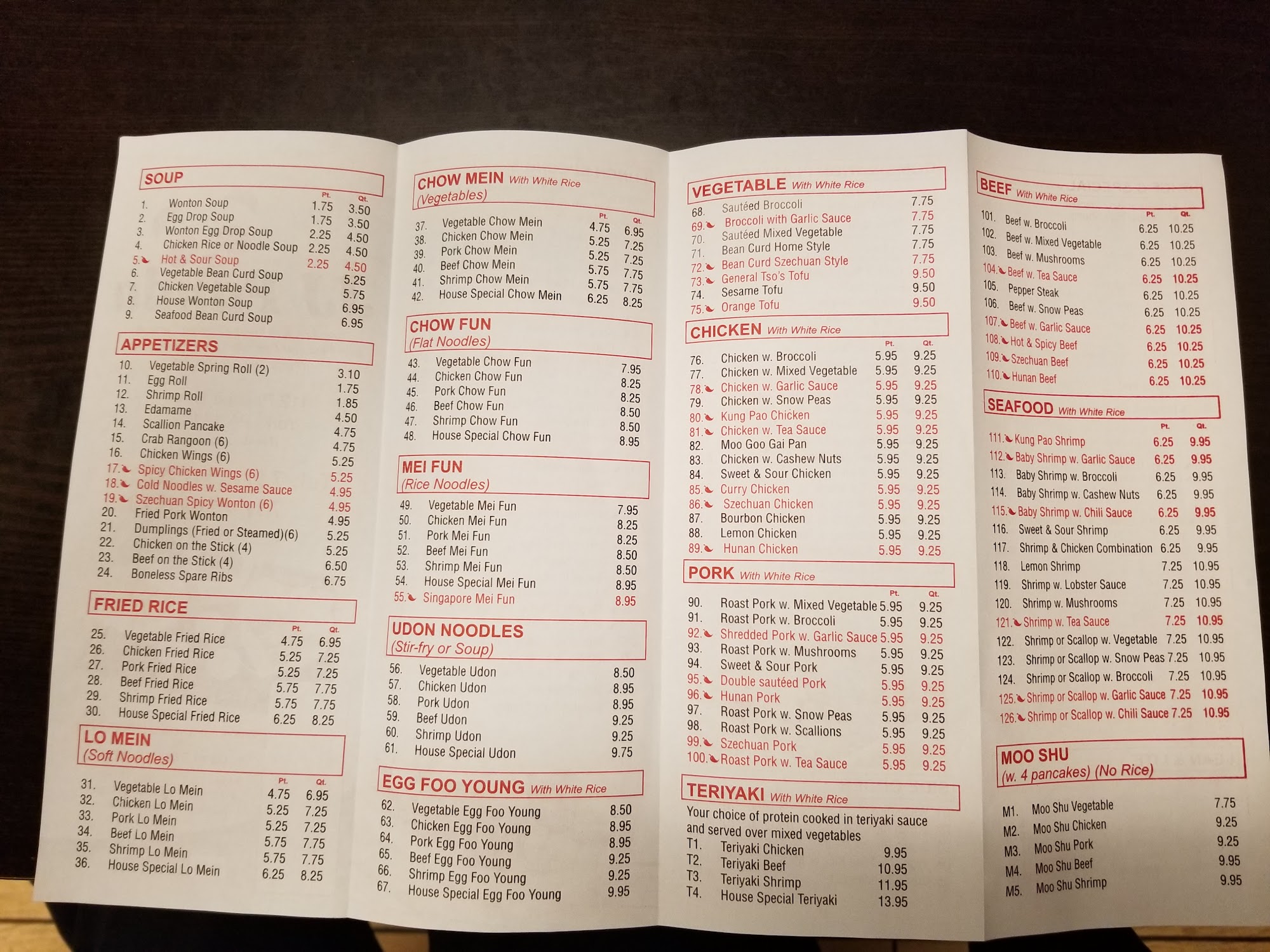 SOUP

| | | Pt. | Qt. |
|---|---|---|---|
| 1. | Wonton Soup | 1.75 | 3.50 |
| 2. | Egg Drop Soup | 1.75 | 3.50 |
| 3. | Wonton Egg Drop Soup | 2.25 | 4.50 |
| 4. | Chicken Rice or Noodle Soup | 2.25 | 4.50 |
| 5. | Hot & Sour Soup | 2.25 | 4.50 |
| 6. | Vegetable Bean Curd Soup | | 5.25 |
| 7. | Chicken Vegetable Soup | | 5.75 |
| 8. | House Wonton Soup | | 6.95 |
| 9. | Seafood Bean Curd Soup | | 6.95 |

APPETIZERS

| | | |
|---|---|---|
| 10. | Vegetable Spring Roll (2) | 3.10 |
| 11. | Egg Roll | 1.75 |
| 12. | Shrimp Roll | 1.85 |
| 13. | Edamame | 4.50 |
| 14. | Scallion Pancake | 4.75 |
| 15. | Crab Rangoon (6) | 4.75 |
| 16. | Chicken Wings (6) | 5.25 |
| 17. | Spicy Chicken Wings (6) | 5.25 |
| 18. | Cold Noodles w. Sesame Sauce | 4.95 |
| 19. | Szechuan Spicy Wonton (6) | 4.95 |
| 20. | Fried Pork Wonton | 4.95 |
| 21. | Dumplings (Fried or Steamed)(6) | 5.25 |
| 22. | Chicken on the Stick (4) | 5.25 |
| 23. | Beef on the Stick (4) | 6.50 |
| 24. | Boneless Spare Ribs | 6.75 |

FRIED RICE

| | | Pt. | Qt. |
|---|---|---|---|
| 25. | Vegetable Fried Rice | 4.75 | 6.95 |
| 26. | Chicken Fried Rice | 5.25 | 7.25 |
| 27. | Pork Fried Rice | 5.25 | 7.25 |
| 28. | Beef Fried Rice | 5.75 | 7.75 |
| 29. | Shrimp Fried Rice | 5.75 | 7.75 |
| 30. | House Special Fried Rice | 6.25 | 8.25 |

LO MEIN
(Soft Noodles)

| | | Pt. | Qt. |
|---|---|---|---|
| 31. | Vegetable Lo Mein | 4.75 | 6.95 |
| 32. | Chicken Lo Mein | 5.25 | 7.25 |
| 33. | Pork Lo Mein | 5.25 | 7.25 |
| 34. | Beef Lo Mein | 5.75 | 7.75 |
| 35. | Shrimp Lo Mein | 5.75 | 7.75 |
| 36. | House Special Lo Mein | 6.25 | 8.25 |

CHOW MEIN With White Rice
(Vegetables)

| | | Pt. | Qt. |
|---|---|---|---|
| 37. | Vegetable Chow Mein | 4.75 | 6.95 |
| 38. | Chicken Chow Mein | 5.25 | 7.25 |
| 39. | Pork Chow Mein | 5.25 | 7.25 |
| 40. | Beef Chow Mein | 5.75 | 7.75 |
| 41. | Shrimp Chow Mein | 5.75 | 7.75 |
| 42. | House Special Chow Mein | 6.25 | 8.25 |

CHOW FUN
(Flat Noodles)

| | | |
|---|---|---|
| 43. | Vegetable Chow Fun | 7.95 |
| 44. | Chicken Chow Fun | 8.25 |
| 45. | Pork Chow Fun | 8.25 |
| 46. | Beef Chow Fun | 8.50 |
| 47. | Shrimp Chow Fun | 8.50 |
| 48. | House Special Chow Fun | 8.95 |

MEI FUN
(Rice Noodles)

| | | |
|---|---|---|
| 49. | Vegetable Mei Fun | 7.95 |
| 50. | Chicken Mei Fun | 8.25 |
| 51. | Pork Mei Fun | 8.25 |
| 52. | Beef Mei Fun | 8.50 |
| 53. | Shrimp Mei Fun | 8.50 |
| 54. | House Special Mei Fun | 8.95 |
| 55. | Singapore Mei Fun | 8.95 |

UDON NOODLES
(Stir-fry or Soup)

| | | |
|---|---|---|
| 56. | Vegetable Udon | 8.50 |
| 57. | Chicken Udon | 8.95 |
| 58. | Pork Udon | 8.95 |
| 59. | Beef Udon | 9.25 |
| 60. | Shrimp Udon | 9.25 |
| 61. | House Special Udon | 9.75 |

EGG FOO YOUNG With White Rice

| | | |
|---|---|---|
| 62. | Vegetable Egg Foo Young | 8.50 |
| 63. | Chicken Egg Foo Young | 8.95 |
| 64. | Pork Egg Foo Young | 8.95 |
| 65. | Beef Egg Foo Young | 9.25 |
| 66. | Shrimp Egg Foo Young | 9.25 |
| 67. | House Special Egg Foo Young | 9.95 |

VEGETABLE With White Rice

| | | |
|---|---|---|
| 68. | Sautéed Broccoli | 7.75 |
| 69. | Broccoli with Garlic Sauce | 7.75 |
| 70. | Sautéed Mixed Vegetable | 7.75 |
| 71. | Bean Curd Home Style | 7.75 |
| 72. | Bean Curd Szechuan Style | 7.75 |
| 73. | General Tso's Tofu | 9.50 |
| 74. | Sesame Tofu | 9.50 |
| 75. | Orange Tofu | 9.50 |

CHICKEN With White Rice

| | | Pt. | Qt. |
|---|---|---|---|
| 76. | Chicken w. Broccoli | 5.95 | 9.25 |
| 77. | Chicken w. Mixed Vegetable | 5.95 | 9.25 |
| 78. | Chicken w. Garlic Sauce | 5.95 | 9.25 |
| 79. | Chicken w. Snow Peas | 5.95 | 9.25 |
| 80. | Kung Pao Chicken | 5.95 | 9.25 |
| 81. | Chicken w. Tea Sauce | 5.95 | 9.25 |
| 82. | Moo Goo Gai Pan | 5.95 | 9.25 |
| 83. | Chicken w. Cashew Nuts | 5.95 | 9.25 |
| 84. | Sweet & Sour Chicken | 5.95 | 9.25 |
| 85. | Curry Chicken | 5.95 | 9.25 |
| 86. | Szechuan Chicken | 5.95 | 9.25 |
| 87. | Bourbon Chicken | 5.95 | 9.25 |
| 88. | Lemon Chicken | 5.95 | 9.25 |
| 89. | Hunan Chicken | 5.95 | 9.25 |

PORK With White Rice

| | | Pt. | Qt. |
|---|---|---|---|
| 90. | Roast Pork w. Mixed Vegetable | 5.95 | 9.25 |
| 91. | Roast Pork w. Broccoli | 5.95 | 9.25 |
| 92. | Shredded Pork w. Garlic Sauce | 5.95 | 9.25 |
| 93. | Roast Pork w. Mushrooms | 5.95 | 9.25 |
| 94. | Sweet & Sour Pork | 5.95 | 9.25 |
| 95. | Double sautéed Pork | 5.95 | 9.25 |
| 96. | Hunan Pork | 5.95 | 9.25 |
| 97. | Roast Pork w. Snow Peas | 5.95 | 9.25 |
| 98. | Roast Pork w. Scallions | 5.95 | 9.25 |
| 99. | Szechuan Pork | 5.95 | 9.25 |
| 100. | Roast Pork w. Tea Sauce | 5.95 | 9.25 |

TERIYAKI With White Rice
Your choice of protein cooked in teriyaki sauce and served over mixed vegetables

| | | |
|---|---|---|
| T1. | Teriyaki Chicken | 9.95 |
| T2. | Teriyaki Beef | 10.95 |
| T3. | Teriyaki Shrimp | 11.95 |
| T4. | House Special Teriyaki | 13.95 |

BEEF With White Rice

| | | Pt. | Qt. |
|---|---|---|---|
| 101. | Beef w. Broccoli | 6.25 | 10.25 |
| 102. | Beef w. Mixed Vegetable | 6.25 | 10.25 |
| 103. | Beef w. Mushrooms | 6.25 | 10.25 |
| 104. | Beef w. Tea Sauce | 6.25 | 10.25 |
| 105. | Pepper Steak | 6.25 | 10.25 |
| 106. | Beef w. Snow Peas | 6.25 | 10.25 |
| 107. | Beef w. Garlic Sauce | 6.25 | 10.25 |
| 108. | Hot & Spicy Beef | 6.25 | 10.25 |
| 109. | Szechuan Beef | 6.25 | 10.25 |
| 110. | Hunan Beef | 6.25 | 10.25 |

SEAFOOD With White Rice

| | | Pt. | Qt. |
|---|---|---|---|
| 111. | Kung Pao Shrimp | 6.25 | 9.95 |
| 112. | Baby Shrimp w. Garlic Sauce | 6.25 | 9.95 |
| 113. | Baby Shrimp w. Broccoli | 6.25 | 9.95 |
| 114. | Baby Shrimp w. Cashew Nuts | 6.25 | 9.95 |
| 115. | Baby Shrimp w. Chili Sauce | 6.25 | 9.95 |
| 116. | Sweet & Sour Shrimp | 6.25 | 9.95 |
| 117. | Shrimp & Chicken Combination | 6.25 | 9.95 |
| 118. | Lemon Shrimp | 7.25 | 10.95 |
| 119. | Shrimp w. Lobster Sauce | 7.25 | 10.95 |
| 120. | Shrimp w. Mushrooms | 7.25 | 10.95 |
| 121. | Shrimp w. Tea Sauce | 7.25 | 10.95 |
| 122. | Shrimp or Scallop w. Vegetable | 7.25 | 10.95 |
| 123. | Shrimp or Scallop w. Snow Peas | 7.25 | 10.95 |
| 124. | Shrimp or Scallop w. Broccoli | 7.25 | 10.95 |
| 125. | Shrimp or Scallop w. Garlic Sauce | 7.25 | 10.95 |
| 126. | Shrimp or Scallop w. Chili Sauce | 7.25 | 10.95 |

MOO SHU
(w. 4 pancakes) (No Rice)

| | | |
|---|---|---|
| M1. | Moo Shu Vegetable | 7.75 |
| M2. | Moo Shu Chicken | 9.25 |
| M3. | Moo Shu Pork | 9.25 |
| M4. | Moo Shu Beef | 9.95 |
| M5. | Moo Shu Shrimp | 9.95 |